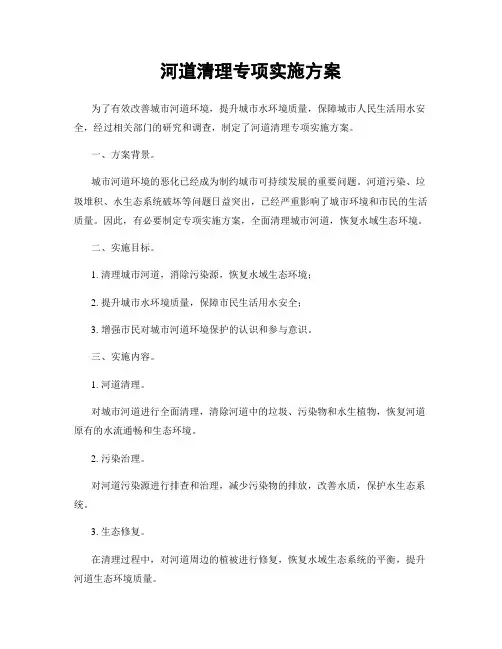 河道清理专项实施方案

为了有效改善城市河道环境，提升城市水环境质量，保障城市人民生活用水安全，经过相关部门的研究和调查，制定了河道清理专项实施方案。

一、方案背景。

城市河道环境的恶化已经成为制约城市可持续发展的重要问题。河道污染、垃圾堆积、水生态系统破坏等问题日益突出，已经严重影响了城市环境和市民的生活质量。因此，有必要制定专项实施方案，全面清理城市河道，恢复水域生态环境。

二、实施目标。

1. 清理城市河道，消除污染源，恢复水域生态环境；

2. 提升城市水环境质量，保障市民生活用水安全；

3. 增强市民对城市河道环境保护的认识和参与意识。

三、实施内容。

1. 河道清理。

对城市河道进行全面清理，清除河道中的垃圾、污染物和水生植物，恢复河道原有的水流通畅和生态环境。

2. 污染治理。

对河道污染源进行排查和治理，减少污染物的排放，改善水质，保护水生态系统。

3. 生态修复。

在清理过程中，对河道周边的植被进行修复，恢复水域生态系统的平衡，提升河道生态环境质量。